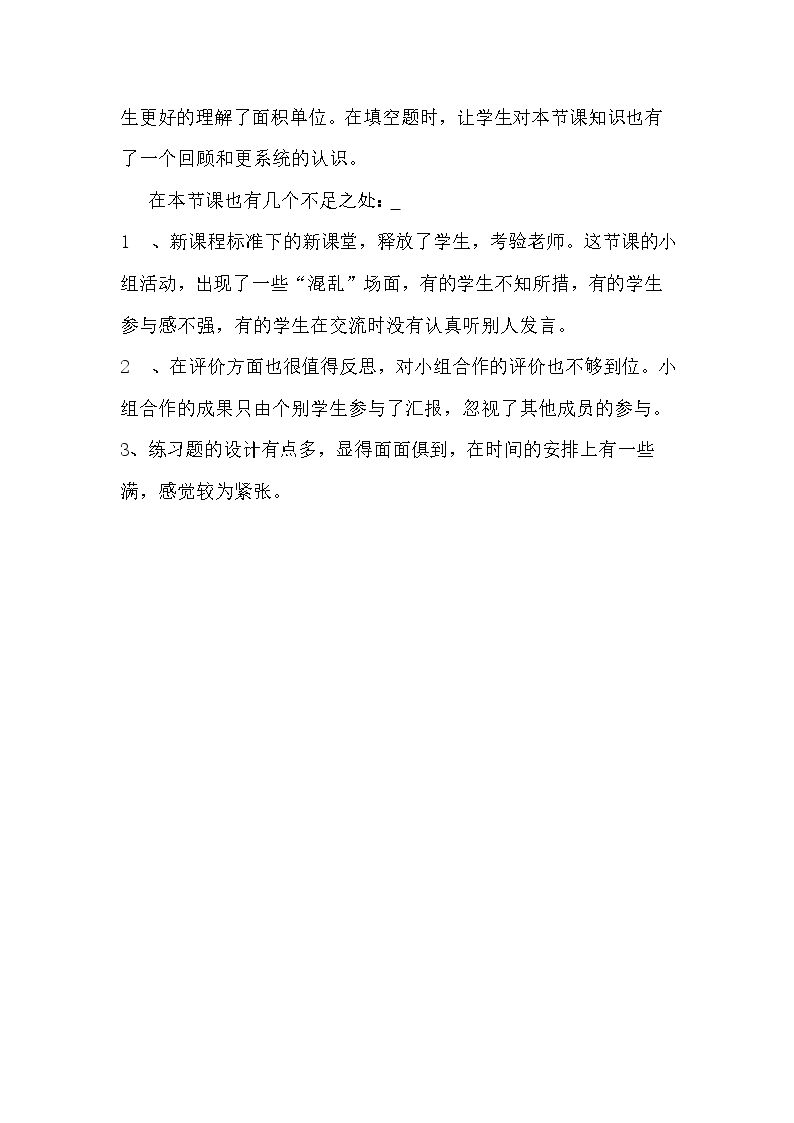 生更好的理解了面积单位。在填空题时，让学生对本节课知识也有了一个回顾和更系统的认识。

在本节课也有几个不足之处：_

1 、新课程标准下的新课堂，释放了学生，考验老师。这节课的小组活动，出现了一些“混乱”场面，有的学生不知所措，有的学生参与感不强，有的学生在交流时没有认真听别人发言。

2 、在评价方面也很值得反思，对小组合作的评价也不够到位。小组合作的成果只由个别学生参与了汇报，忽视了其他成员的参与。

3、练习题的设计有点多，显得面面俱到，在时间的安排上有一些满，感觉较为紧张。